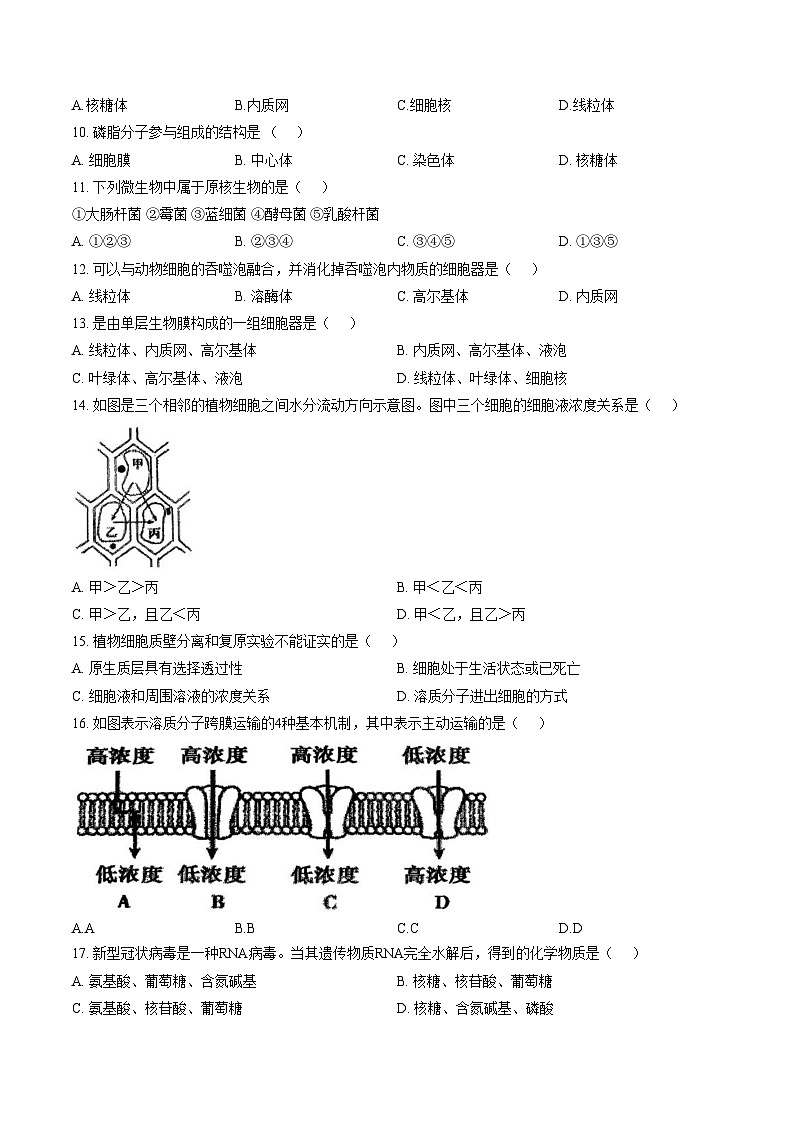 A.核糖体　　B.内质网　　C.细胞核　　D.线粒体

10. 磷脂分子参与组成的结构是（　）

A. 细胞膜　　B. 中心体　　C. 染色体　　D. 核糖体

11. 下列微生物中属于原核生物的是（　）

①大肠杆菌 ②霉菌 ③蓝细菌 ④酵母菌 ⑤乳酸杆菌

A. ①②③　　B. ②③④　　C. ③④⑤　　D. ①③⑤

12. 可以与动物细胞的吞噬泡融合，并消化掉吞噬泡内物质的细胞器是（　）

A. 线粒体　　B. 溶酶体　　C. 高尔基体　　D. 内质网

13. 是由单层生物膜构成的一组细胞器是（　）

A. 线粒体、内质网、高尔基体　　B. 内质网、高尔基体、液泡

C. 叶绿体、高尔基体、液泡　　D. 线粒体、叶绿体、细胞核

14. 如图是三个相邻的植物细胞之间水分流动方向示意图。图中三个细胞的细胞液浓度关系是（　）

甲
乙
丙

A. 甲＞乙＞丙　　B. 甲＜乙＜丙

C. 甲＞乙，且乙＜丙　　D. 甲＜乙，且乙＞丙

15. 植物细胞质壁分离和复原实验不能证实的是（　）

A. 原生质层具有选择透过性　　B. 细胞处于生活状态或已死亡

C. 细胞液和周围溶液的浓度关系　　D. 溶质分子进出细胞的方式

16. 如图表示溶质分子跨膜运输的4种基本机制，其中表示主动运输的是（　）

高浓度　高浓度　高浓度　低浓度

低浓度　低浓度　低浓度　高浓度

A　B　C　D

A.A　　B.B　　C.C　　D.D

17. 新型冠状病毒是一种RNA病毒。当其遗传物质RNA完全水解后，得到的化学物质是（　）

A. 氨基酸、葡萄糖、含氮碱基　　B. 核糖、核苷酸、葡萄糖

C. 氨基酸、核苷酸、葡萄糖　　D. 核糖、含氮碱基、磷酸